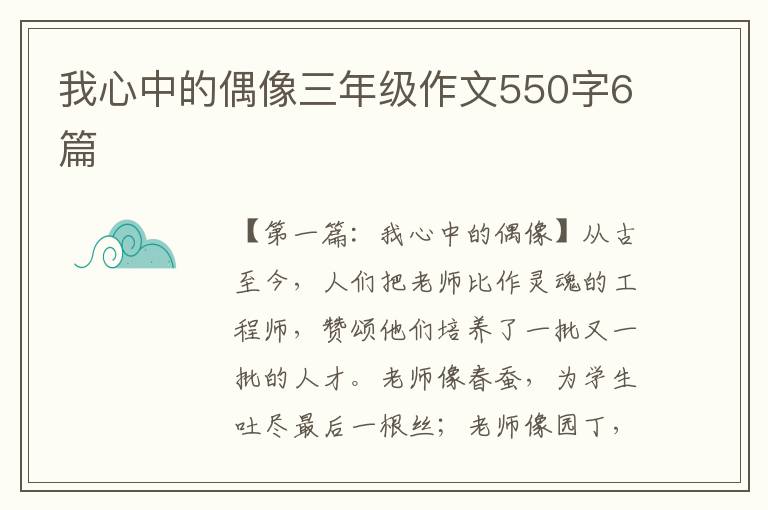 我心中的偶像三年级作文550字6篇

【第一篇：我心中的偶像】从古至今，人们把老师比作灵魂的工程师，赞颂他们培养了一批又一批的人才。老师像春蚕，为学生吐尽最后一根丝；老师像园丁，